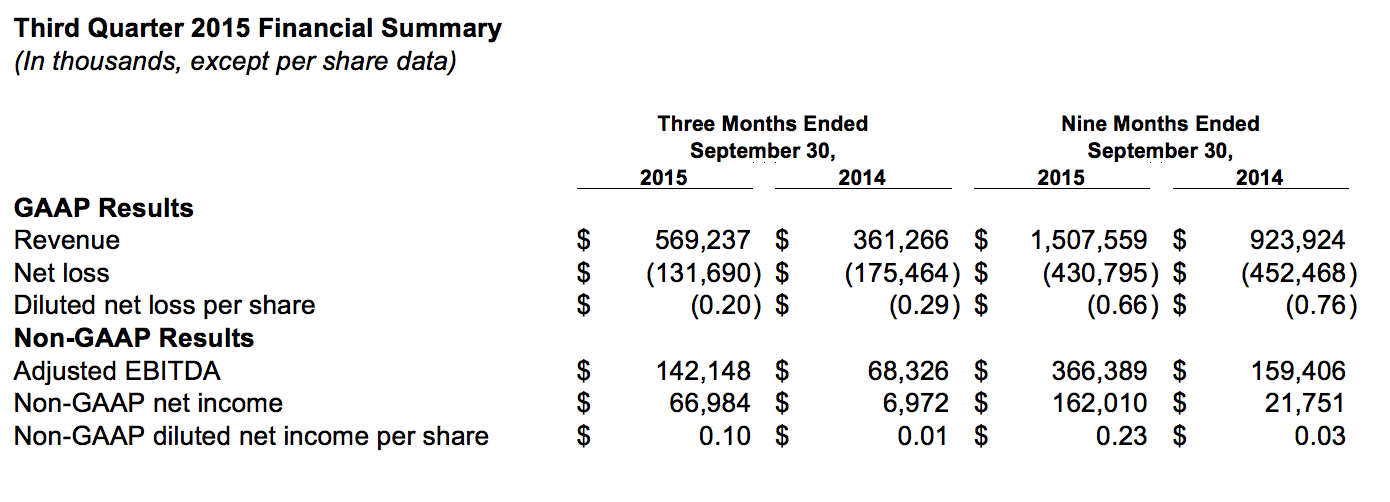 **Third Quarter 2015 Financial Summary**
*(In thousands, except per share data)*

| | Three Months Ended September 30, 2015 | Three Months Ended September 30, 2014 | Nine Months Ended September 30, 2015 | Nine Months Ended September 30, 2014 |
|---|---|---|---|---|
| **GAAP Results** | | | | |
| Revenue | $ 569,237 | $ 361,266 | $ 1,507,559 | $ 923,924 |
| Net loss | $ (131,690) | $ (175,464) | $ (430,795) | $ (452,468) |
| Diluted net loss per share | $ (0.20) | $ (0.29) | $ (0.66) | $ (0.76) |
| **Non-GAAP Results** | | | | |
| Adjusted EBITDA | $ 142,148 | $ 68,326 | $ 366,389 | $ 159,406 |
| Non-GAAP net income | $ 66,984 | $ 6,972 | $ 162,010 | $ 21,751 |
| Non-GAAP diluted net income per share | $ 0.10 | $ 0.01 | $ 0.23 | $ 0.03 |